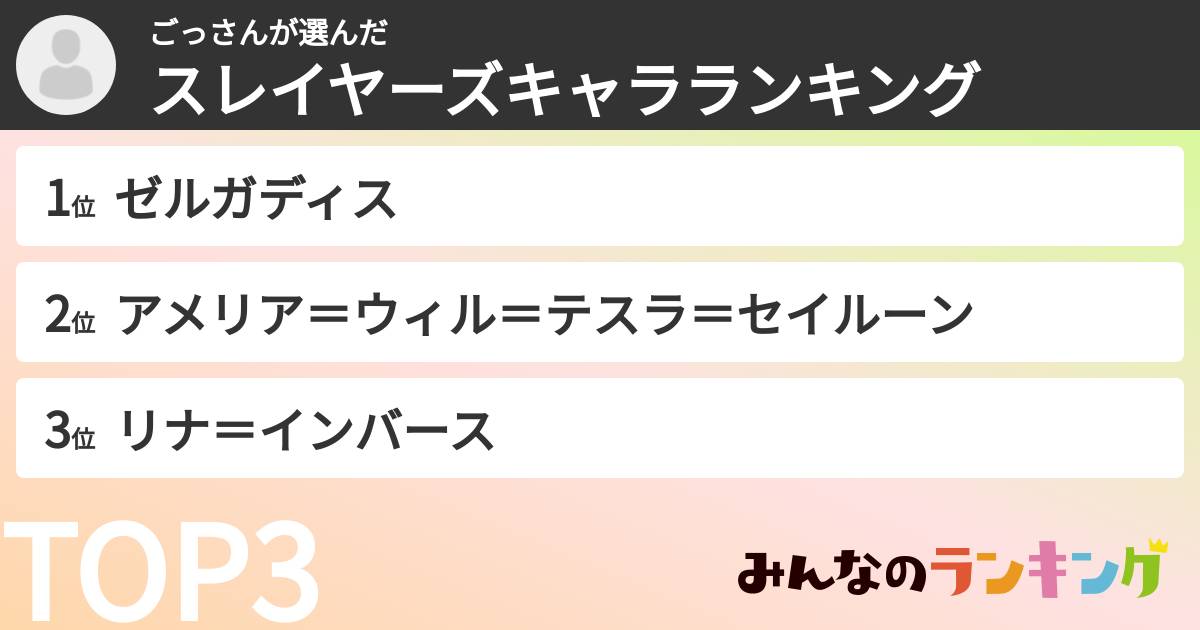 ごっさんが選んだ
スレイヤーズキャラランキング

1位 ゼルガディス

2位 アメリア＝ウィル＝テスラ＝セイルーン

3位 リナ＝インバース

TOP3

みんなのランキング